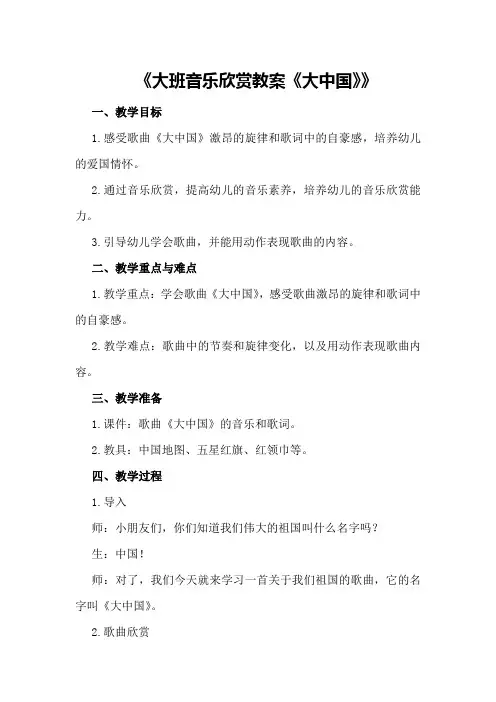 《大班音乐欣赏教案《大中国》》

一、教学目标

1.感受歌曲《大中国》激昂的旋律和歌词中的自豪感，培养幼儿的爱国情怀。

2.通过音乐欣赏，提高幼儿的音乐素养，培养幼儿的音乐欣赏能力。

3.引导幼儿学会歌曲，并能用动作表现歌曲的内容。

二、教学重点与难点

1.教学重点：学会歌曲《大中国》，感受歌曲激昂的旋律和歌词中的自豪感。

2.教学难点：歌曲中的节奏和旋律变化，以及用动作表现歌曲内容。

三、教学准备

1.课件：歌曲《大中国》的音乐和歌词。

2.教具：中国地图、五星红旗、红领巾等。

四、教学过程

1.导入

师：小朋友们，你们知道我们伟大的祖国叫什么名字吗？

生：中国！

师：对了，我们今天就来学习一首关于我们祖国的歌曲，它的名字叫《大中国》。

2.歌曲欣赏